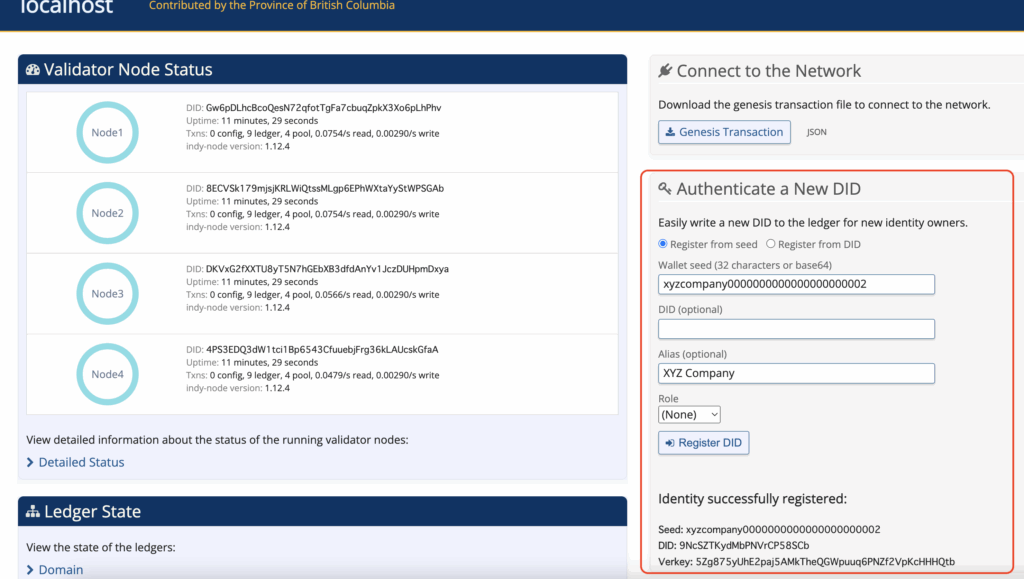 localhost Contributed by the Province of British Columbia

Validator Node Status

Node1
DID: Gw6pDLhcBcoQesN72qfotTgFa7cbuqZpkX3Xo6pLhPhv
Uptime: 11 minutes, 29 seconds
Txns: 0 config, 9 ledger, 4 pool, 0.0754/s read, 0.00290/s write
indy-node version: 1.12.4

Node2
DID: 8ECVSk179mjsjKRLWiQtssMLgp6EPhWXtaYyStWPSGAb
Uptime: 11 minutes, 29 seconds
Txns: 0 config, 9 ledger, 4 pool, 0.0754/s read, 0.00290/s write
indy-node version: 1.12.4

Node3
DID: DKVxG2fXXTU8yT5N7hGEbXB3dfdAnYv1JczDUHpmDxya
Uptime: 11 minutes, 29 seconds
Txns: 0 config, 9 ledger, 4 pool, 0.0566/s read, 0.00290/s write
indy-node version: 1.12.4

Node4
DID: 4PS3EDQ3dW1tci1Bp6543CfuuebjFrg36kLAUcskGfaA
Uptime: 11 minutes, 29 seconds
Txns: 0 config, 9 ledger, 4 pool, 0.0479/s read, 0.00290/s write
indy-node version: 1.12.4

View detailed information about the status of the running validator nodes:

Detailed Status

Ledger State

View the state of the ledgers:

Domain

Connect to the Network

Download the genesis transaction file to connect to the network.

Genesis Transaction JSON

Authenticate a New DID

Easily write a new DID to the ledger for new identity owners.

Register from seed Register from DID

Wallet seed (32 characters or base64)

xyzcompany0000000000000000000002

DID (optional)

Alias (optional)

XYZ Company

Role

(None)

Register DID

Identity successfully registered:

Seed: xyzcompany0000000000000000000002
DID: 9NcSZTKydMbPNVrCP58SCb
Verkey: 5Zg875yUhE2paj5AMkTheQGWpuuq6PNZf2VpKcHHHQtb